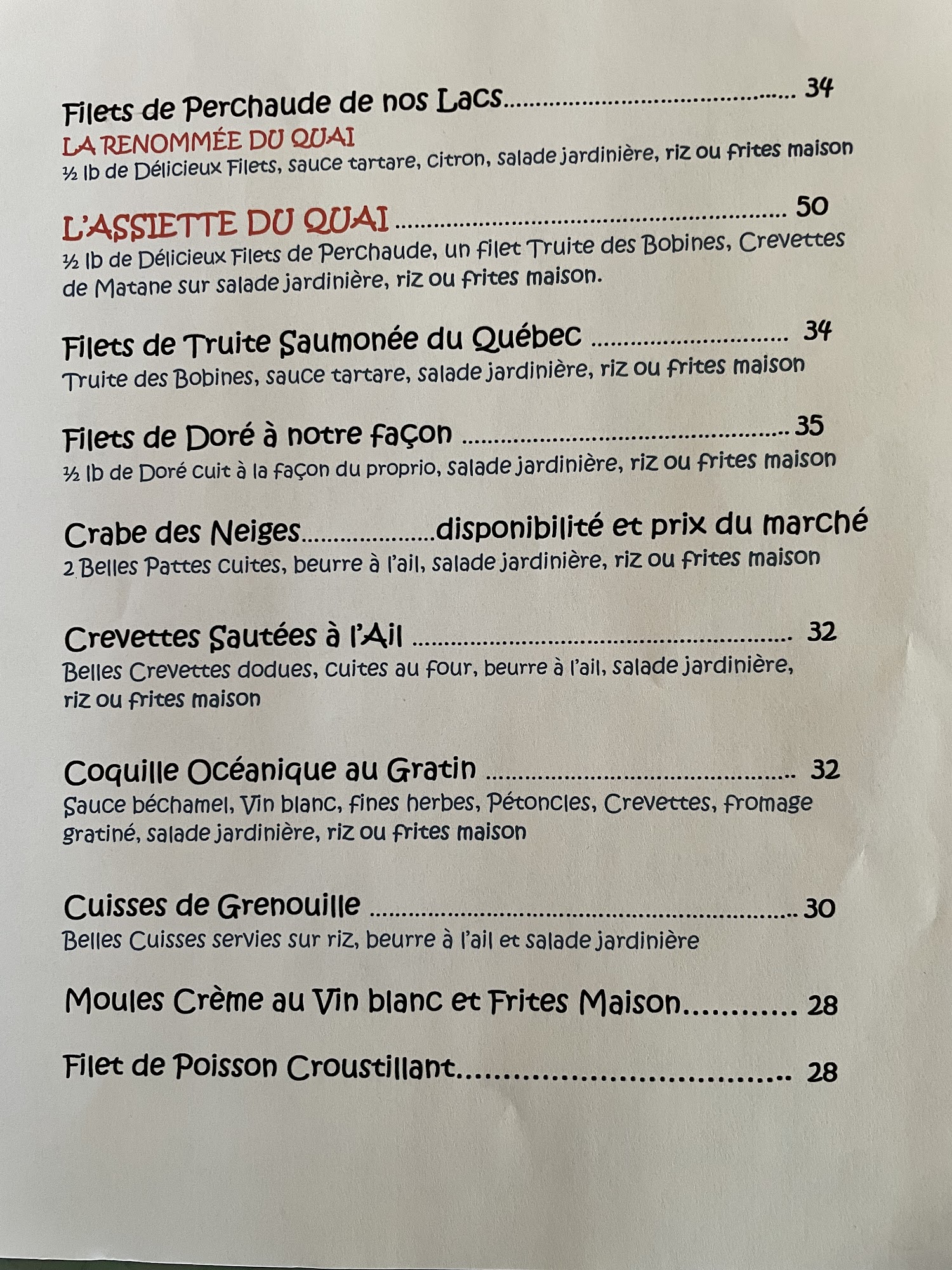 Filets de Perchaude de nos Lacs 34
LA RENOMMÉE DU QUAI
½ lb de Délicieux Filets, sauce tartare, citron, salade jardinière, riz ou frites maison

L'ASSIETTE DU QUAI 50
½ lb de Délicieux Filets de Perchaude, un filet Truite des Bobines, Crevettes de Matane sur salade jardinière, riz ou frites maison.

Filets de Truite Saumonée du Québec 34
Truite des Bobines, sauce tartare, salade jardinière, riz ou frites maison

Filets de Doré à notre façon 35
½ lb de Doré cuit à la façon du proprio, salade jardinière, riz ou frites maison

Crabe des Neiges disponibilité et prix du marché
2 Belles Pattes cuites, beurre à l'ail, salade jardinière, riz ou frites maison

Crevettes Sautées à l'Ail 32
Belles Crevettes dodues, cuites au four, beurre à l'ail, salade jardinière, riz ou frites maison

Coquille Océanique au Gratin 32
Sauce béchamel, Vin blanc, fines herbes, Pétoncles, Crevettes, fromage gratiné, salade jardinière, riz ou frites maison

Cuisses de Grenouille 30
Belles Cuisses servies sur riz, beurre à l'ail et salade jardinière

Moules Crème au Vin blanc et Frites Maison 28

Filet de Poisson Croustillant 28